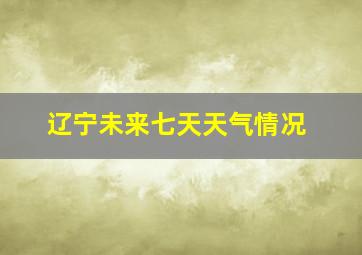 辽宁未来七天天气情况